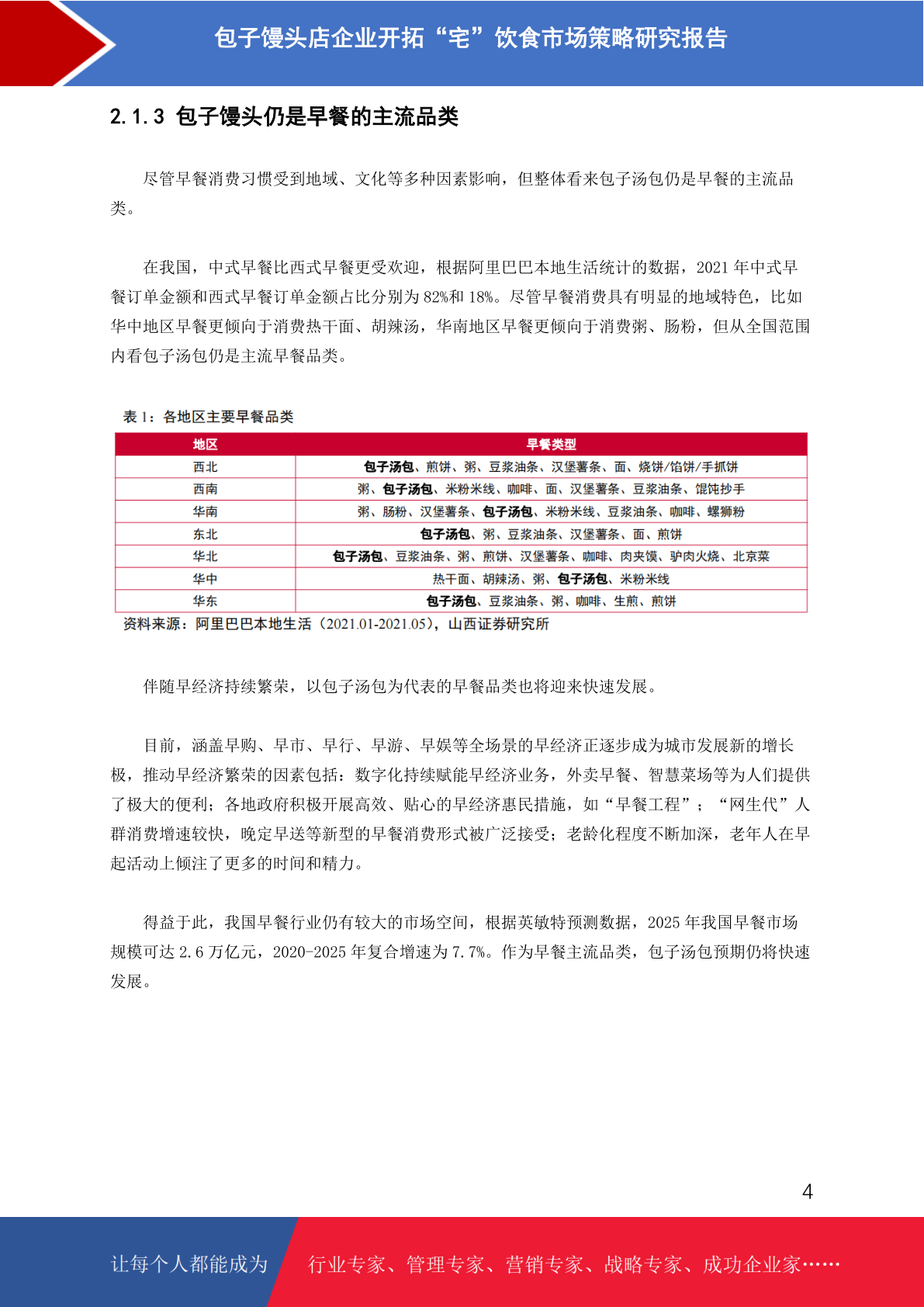 包子馒头店企业开拓“宅”饮食市场策略研究报告

2.1.3 包子馒头仍是早餐的主流品类

尽管早餐消费习惯受到地域、文化等多种因素影响，但整体看来包子汤包仍是早餐的主流品类。

在我国，中式早餐比西式早餐更受欢迎，根据阿里巴巴本地生活统计的数据，2021 年中式早餐订单金额和西式早餐订单金额占比分别为 82%和 18%。尽管早餐消费具有明显的地域特色，比如华中地区早餐更倾向于消费热干面、胡辣汤，华南地区早餐更倾向于消费粥、肠粉，但从全国范围内看包子汤包仍是主流早餐品类。

表 1：各地区主要早餐品类

| 地区 | 早餐类型 |
|---|---|
| 西北 | 包子汤包、煎饼、粥、豆浆油条、汉堡薯条、面、烧饼/馅饼/手抓饼 |
| 西南 | 粥、包子汤包、米粉米线、咖啡、面、汉堡薯条、豆浆油条、馄饨抄手 |
| 华南 | 粥、肠粉、汉堡薯条、包子汤包、米粉米线、豆浆油条、咖啡、螺狮粉 |
| 东北 | 包子汤包、粥、豆浆油条、汉堡薯条、面、煎饼 |
| 华北 | 包子汤包、豆浆油条、粥、煎饼、汉堡薯条、咖啡、肉夹馍、驴肉火烧、北京菜 |
| 华中 | 热干面、胡辣汤、粥、包子汤包、米粉米线 |
| 华东 | 包子汤包、豆浆油条、粥、咖啡、生煎、煎饼 |

资料来源：阿里巴巴本地生活（2021.01-2021.05），山西证券研究所

伴随早经济持续繁荣，以包子汤包为代表的早餐品类也将迎来快速发展。

目前，涵盖早购、早市、早行、早游、早娱等全场景的早经济正逐步成为城市发展新的增长极，推动早经济繁荣的因素包括：数字化持续赋能早经济业务，外卖早餐、智慧菜场等为人们提供了极大的便利；各地政府积极开展高效、贴心的早经济惠民措施，如“早餐工程”；“网生代”人群消费增速较快，晚定早送等新型的早餐消费形式被广泛接受；老龄化程度不断加深，老年人在早起活动上倾注了更多的时间和精力。

得益于此，我国早餐行业仍有较大的市场空间，根据英敏特预测数据，2025 年我国早餐市场规模可达 2.6 万亿元，2020-2025 年复合增速为 7.7%。作为早餐主流品类，包子汤包预期仍将快速发展。

4

让每个人都能成为 行业专家、管理专家、营销专家、战略专家、成功企业家……